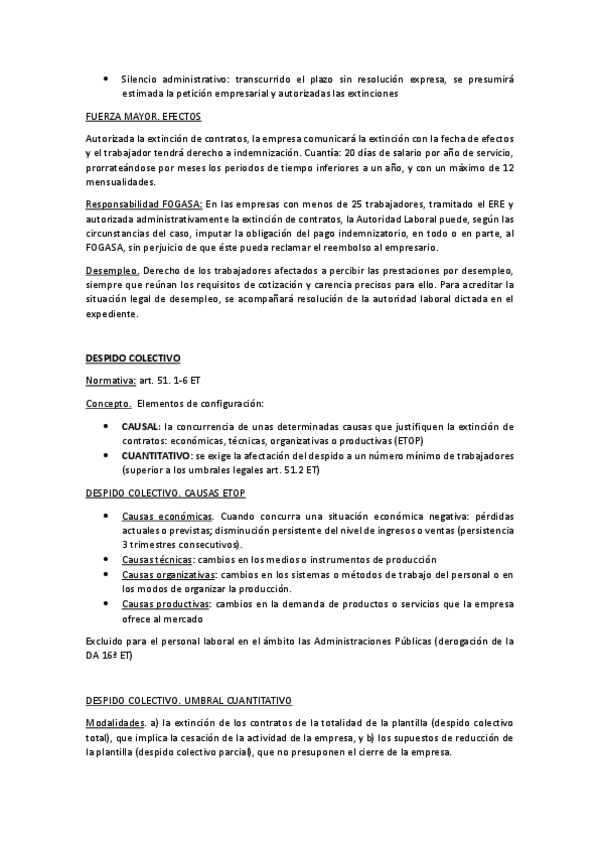 • Silencio administrativo: transcurrido el plazo sin resolución expresa, se presumirá estimada la petición empresarial y autorizadas las extinciones

FUERZA MAYOR. EFECTOS

Autorizada la extinción de contratos, la empresa comunicará la extinción con la fecha de efectos y el trabajador tendrá derecho a indemnización. Cuantía: 20 días de salario por año de servicio, prorrateándose por meses los periodos de tiempo inferiores a un año, y con un máximo de 12 mensualidades.

Responsabilidad FOGASA: En las empresas con menos de 25 trabajadores, tramitado el ERE y autorizada administrativamente la extinción de contratos, la Autoridad Laboral puede, según las circunstancias del caso, imputar la obligación del pago indemnizatorio, en todo o en parte, al FOGASA, sin perjuicio de que éste pueda reclamar el reembolso al empresario.

Desempleo. Derecho de los trabajadores afectados a percibir las prestaciones por desempleo, siempre que reúnan los requisitos de cotización y carencia precisos para ello. Para acreditar la situación legal de desempleo, se acompañará resolución de la autoridad laboral dictada en el expediente.

DESPIDO COLECTIVO

Normativa: art. 51. 1-6 ET

Concepto. Elementos de configuración:

• CAUSAL: la concurrencia de unas determinadas causas que justifiquen la extinción de contratos: económicas, técnicas, organizativas o productivas (ETOP)
• CUANTITATIVO: se exige la afectación del despido a un número mínimo de trabajadores (superior a los umbrales legales art. 51.2 ET)

DESPIDO COLECTIVO. CAUSAS ETOP

• Causas económicas. Cuando concurra una situación económica negativa: pérdidas actuales o previstas; disminución persistente del nivel de ingresos o ventas (persistencia 3 trimestres consecutivos).
• Causas técnicas: cambios en los medios o instrumentos de producción
• Causas organizativas: cambios en los sistemas o métodos de trabajo del personal o en los modos de organizar la producción.
• Causas productivas: cambios en la demanda de productos o servicios que la empresa ofrece al mercado

Excluido para el personal laboral en el ámbito las Administraciones Públicas (derogación de la DA 16ª ET)

DESPIDO COLECTIVO. UMBRAL CUANTITATIVO

Modalidades. a) la extinción de los contratos de la totalidad de la plantilla (despido colectivo total), que implica la cesación de la actividad de la empresa, y b) los supuestos de reducción de la plantilla (despido colectivo parcial), que no presuponen el cierre de la empresa.